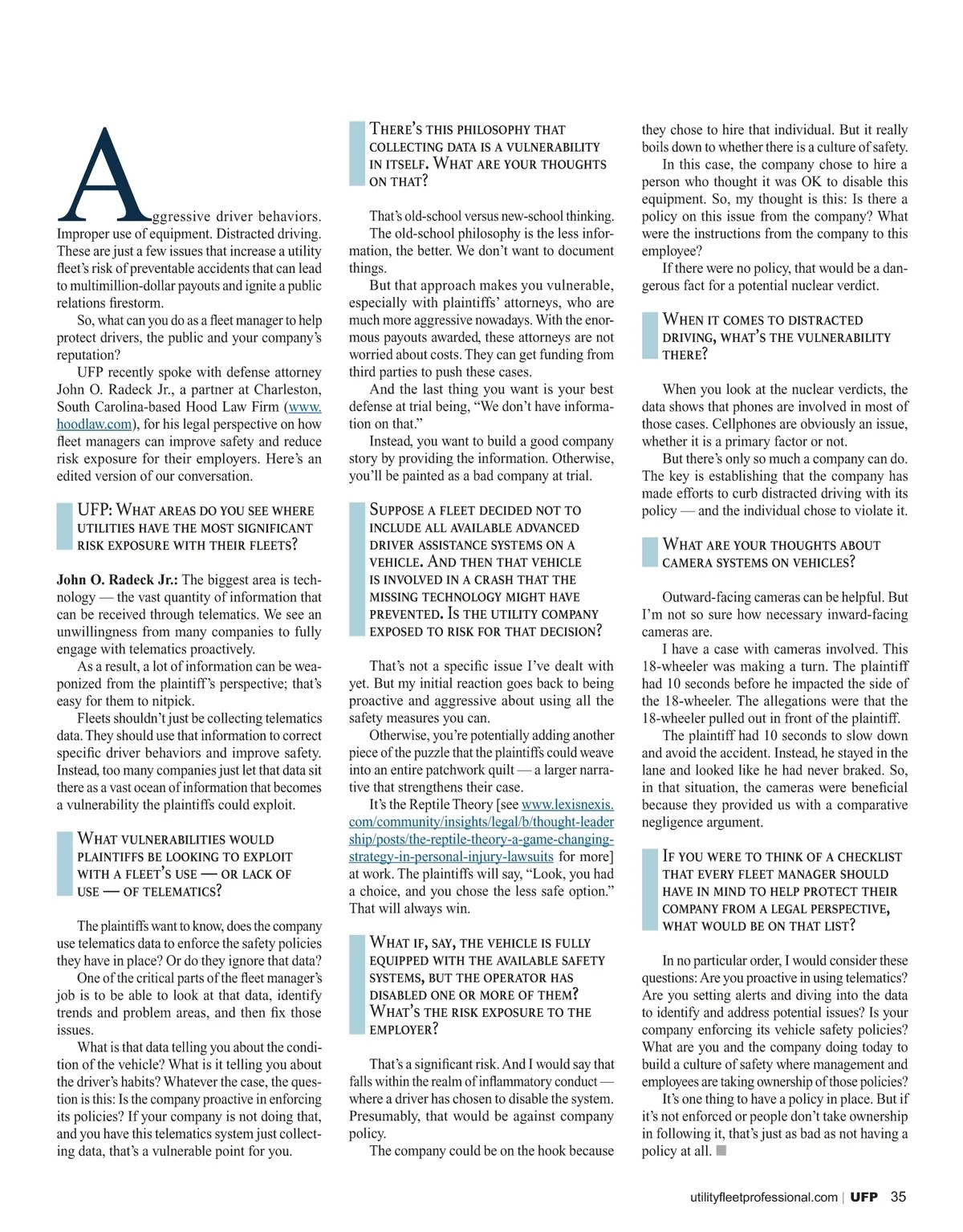 Aggressive driver behaviors. Improper use of equipment. Distracted driving. These are just a few issues that increase a utility fleet's risk of preventable accidents that can lead to multimillion-dollar payouts and ignite a public relations firestorm.

So, what can you do as a fleet manager to help protect drivers, the public and your company's reputation?

UFP recently spoke with defense attorney John O. Radeck Jr., a partner at Charleston, South Carolina-based Hood Law Firm (www.hoodlaw.com), for his legal perspective on how fleet managers can improve safety and reduce risk exposure for their employers. Here's an edited version of our conversation.

UFP: What areas do you see where utilities have the most significant risk exposure with their fleets?

John O. Radeck Jr.: The biggest area is technology — the vast quantity of information that can be received through telematics. We see an unwillingness from many companies to fully engage with telematics proactively.

As a result, a lot of information can be weaponized from the plaintiff's perspective; that's easy for them to nitpick.

Fleets shouldn't just be collecting telematics data. They should use that information to correct specific driver behaviors and improve safety. Instead, too many companies just let that data sit there as a vast ocean of information that becomes a vulnerability the plaintiffs could exploit.

What vulnerabilities would plaintiffs be looking to exploit with a fleet's use — or lack of use — of telematics?

The plaintiffs want to know, does the company use telematics data to enforce the safety policies they have in place? Or do they ignore that data?

One of the critical parts of the fleet manager's job is to be able to look at that data, identify trends and problem areas, and then fix those issues.

What is that data telling you about the condition of the vehicle? What is it telling you about the driver's habits? Whatever the case, the question is this: Is the company proactive in enforcing its policies? If your company is not doing that, and you have this telematics system just collecting data, that's a vulnerable point for you.

There's this philosophy that collecting data is a vulnerability in itself. What are your thoughts on that?

That's old-school versus new-school thinking. The old-school philosophy is the less information, the better. We don't want to document things.

But that approach makes you vulnerable, especially with plaintiffs' attorneys, who are much more aggressive nowadays. With the enormous payouts awarded, these attorneys are not worried about costs. They can get funding from third parties to push these cases.

And the last thing you want is your best defense at trial being, "We don't have information on that."

Instead, you want to build a good company story by providing the information. Otherwise, you'll be painted as a bad company at trial.

Suppose a fleet decided not to include all available advanced driver assistance systems on a vehicle. And then that vehicle is involved in a crash that the missing technology might have prevented. Is the utility company exposed to risk for that decision?

That's not a specific issue I've dealt with yet. But my initial reaction goes back to being proactive and aggressive about using all the safety measures you can.

Otherwise, you're potentially adding another piece of the puzzle that the plaintiffs could weave into an entire patchwork quilt — a larger narrative that strengthens their case.

It's the Reptile Theory [see www.lexisnexis.com/community/insights/legal/b/thought-leadership/posts/the-reptile-theory-a-game-changing-strategy-in-personal-injury-lawsuits for more] at work. The plaintiffs will say, "Look, you had a choice, and you chose the less safe option." That will always win.

What if, say, the vehicle is fully equipped with the available safety systems, but the operator has disabled one or more of them? What's the risk exposure to the employer?

That's a significant risk. And I would say that falls within the realm of inflammatory conduct — where a driver has chosen to disable the system. Presumably, that would be against company policy.

The company could be on the hook because they chose to hire that individual. But it really boils down to whether there is a culture of safety.

In this case, the company chose to hire a person who thought it was OK to disable this equipment. So, my thought is this: Is there a policy on this issue from the company? What were the instructions from the company to this employee?

If there were no policy, that would be a dangerous fact for a potential nuclear verdict.

When it comes to distracted driving, what's the vulnerability there?

When you look at the nuclear verdicts, the data shows that phones are involved in most of those cases. Cellphones are obviously an issue, whether it is a primary factor or not.

But there's only so much a company can do. The key is establishing that the company has made efforts to curb distracted driving with its policy — and the individual chose to violate it.

What are your thoughts about camera systems on vehicles?

Outward-facing cameras can be helpful. But I'm not so sure how necessary inward-facing cameras are.

I have a case with cameras involved. This 18-wheeler was making a turn. The plaintiff had 10 seconds before he impacted the side of the 18-wheeler. The allegations were that the 18-wheeler pulled out in front of the plaintiff.

The plaintiff had 10 seconds to slow down and avoid the accident. Instead, he stayed in the lane and looked like he had never braked. So, in that situation, the cameras were beneficial because they provided us with a comparative negligence argument.

If you were to think of a checklist that every fleet manager should have in mind to help protect their company from a legal perspective, what would be on that list?

In no particular order, I would consider these questions: Are you proactive in using telematics? Are you setting alerts and diving into the data to identify and address potential issues? Is your company enforcing its vehicle safety policies? What are you and the company doing today to build a culture of safety where management and employees are taking ownership of those policies?

It's one thing to have a policy in place. But if it's not enforced or people don't take ownership in following it, that's just as bad as not having a policy at all.

utilityfleetprofessional.com | UFP 35